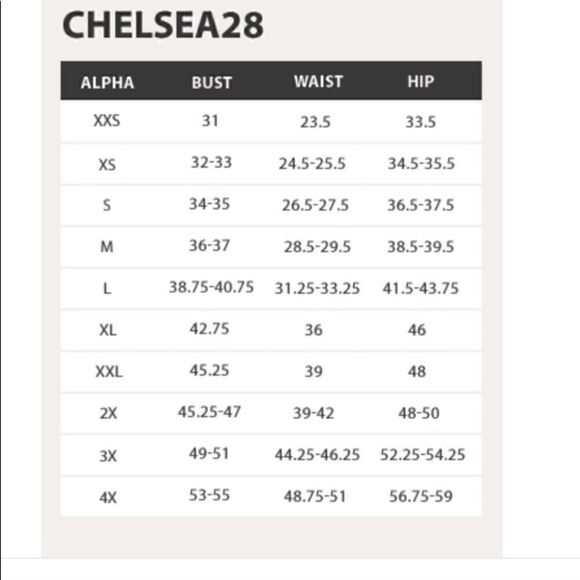 CHELSEA28

| ALPHA | BUST | WAIST | HIP |
|---|---|---|---|
| XXS | 31 | 23.5 | 33.5 |
| XS | 32-33 | 24.5-25.5 | 34.5-35.5 |
| S | 34-35 | 26.5-27.5 | 36.5-37.5 |
| M | 36-37 | 28.5-29.5 | 38.5-39.5 |
| L | 38.75-40.75 | 31.25-33.25 | 41.5-43.75 |
| XL | 42.75 | 36 | 46 |
| XXL | 45.25 | 39 | 48 |
| 2X | 45.25-47 | 39-42 | 48-50 |
| 3X | 49-51 | 44.25-46.25 | 52.25-54.25 |
| 4X | 53-55 | 48.75-51 | 56.75-59 |